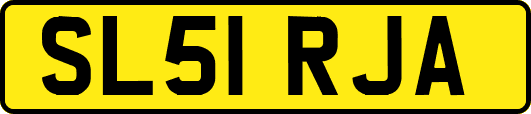 SL51 RJA